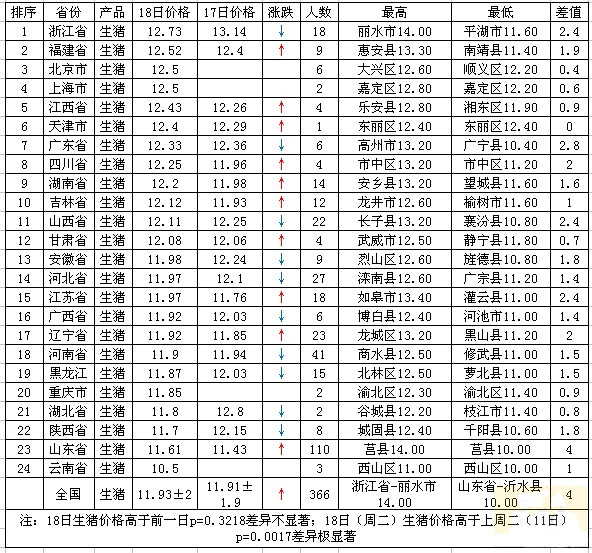 | 排序 | 省份 | 产品 | 18日价格 | 17日价格 | 涨跌 | 人数 | 最高 | 最低 | 差值 |
|---|---|---|---|---|---|---|---|---|---|
| 1 | 浙江省 | 生猪 | 12.73 | 13.14 | ↓ | 18 | 丽水市14.00 | 平湖市11.60 | 2.4 |
| 2 | 福建省 | 生猪 | 12.52 | 12.4 | ↑ | 9 | 惠安县13.30 | 南靖县11.40 | 1.9 |
| 3 | 北京市 | 生猪 | 12.5 | | | 6 | 大兴区12.60 | 顺义区12.20 | 0.4 |
| 4 | 上海市 | 生猪 | 12.5 | | | 2 | 嘉定区12.80 | 嘉定区12.20 | 0.6 |
| 5 | 江西省 | 生猪 | 12.43 | 12.26 | ↑ | 4 | 乐安县12.80 | 湘东区11.90 | 0.9 |
| 6 | 天津市 | 生猪 | 12.4 | 12.29 | ↑ | 1 | 东丽区12.40 | 东丽区12.40 | 0 |
| 7 | 广东省 | 生猪 | 12.33 | 12.36 | ↓ | 6 | 高州市13.20 | 广宁县10.40 | 2.8 |
| 8 | 四川省 | 生猪 | 12.25 | 11.96 | ↑ | 4 | 市中区13.20 | 市中区11.20 | 2 |
| 9 | 湖南省 | 生猪 | 12.2 | 11.98 | ↑ | 14 | 安乡县13.20 | 望城县11.60 | 1.6 |
| 10 | 吉林省 | 生猪 | 12.12 | 11.93 | ↑ | 12 | 龙井市12.60 | 榆树市11.60 | 1 |
| 11 | 山西省 | 生猪 | 12.11 | 12.25 | ↓ | 22 | 长子县13.20 | 襄汾县10.80 | 2.4 |
| 12 | 甘肃省 | 生猪 | 12.08 | 12.06 | ↑ | 4 | 武威市12.50 | 静宁县11.80 | 0.7 |
| 13 | 安徽省 | 生猪 | 11.98 | 12.24 | ↓ | 9 | 烈山区12.60 | 旌德县10.80 | 1.8 |
| 14 | 河北省 | 生猪 | 11.97 | 12.1 | ↓ | 27 | 滦南县12.60 | 广宗县11.20 | 1.4 |
| 15 | 江苏省 | 生猪 | 11.97 | 11.76 | ↑ | 18 | 如皋市13.40 | 灌云县11.00 | 2.4 |
| 16 | 广西省 | 生猪 | 11.92 | 12.03 | ↓ | 6 | 博白县12.40 | 河池市11.00 | 1.4 |
| 17 | 辽宁省 | 生猪 | 11.92 | 11.85 | ↑ | 23 | 龙城区13.20 | 黑山县11.20 | 2 |
| 18 | 河南省 | 生猪 | 11.9 | 11.94 | ↓ | 41 | 商水县12.50 | 修武县11.00 | 1.5 |
| 19 | 黑龙江 | 生猪 | 11.87 | 12.03 | ↓ | 15 | 北林区12.50 | 萝北县11.00 | 1.5 |
| 20 | 重庆市 | 生猪 | 11.85 | | | 2 | 渝北区12.30 | 渝北区11.40 | 0.9 |
| 21 | 湖北省 | 生猪 | 11.8 | 12.8 | ↓ | 2 | 谷城县12.20 | 枝江市11.40 | 0.8 |
| 22 | 陕西省 | 生猪 | 11.7 | 12.15 | ↓ | 8 | 城固县12.40 | 千阳县10.60 | 1.8 |
| 23 | 山东省 | 生猪 | 11.61 | 11.43 | ↑ | 110 | 莒县14.00 | 莒县10.00 | 4 |
| 24 | 云南省 | 生猪 | 10.5 | | | 3 | 西山区11.00 | 西山区10.00 | 1 |
| | 全国 | 生猪 | 11.93±2 | 11.91±1.9 | ↑ | 366 | 浙江省-丽水市14.00 | 山东省-沂水县10.00 | 4 |

注：18日生猪价格高于前一日p=0.3218差异不显著；18日（周二）生猪价格高于上周二（11日）p=0.0017差异极显著